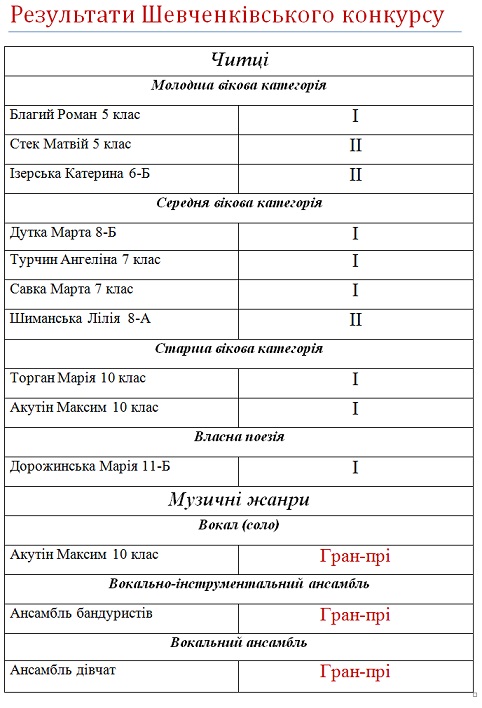 Результати Шевченківського конкурсу

| Читці | |
|---|---|
| Молодша вікова категорія | |
| Благий Роман 5 клас | I |
| Стек Матвій 5 клас | II |
| Ізерська Катерина 6-Б | II |
| Середня вікова категорія | |
| Дутка Марта 8-Б | I |
| Турчин Ангеліна 7 клас | I |
| Савка Марта 7 клас | I |
| Шиманська Лілія 8-А | II |
| Старша вікова категорія | |
| Торган Марія 10 клас | I |
| Акутін Максим 10 клас | I |
| Власна поезія | |
| Дорожинська Марія 11-Б | I |
| Музичні жанри | |
| Вокал (соло) | |
| Акутін Максим 10 клас | Гран-прі |
| Вокально-інструментальний ансамбль | |
| Ансамбль бандуристів | Гран-прі |
| Вокальний ансамбль | |
| Ансамбль дівчат | Гран-прі |